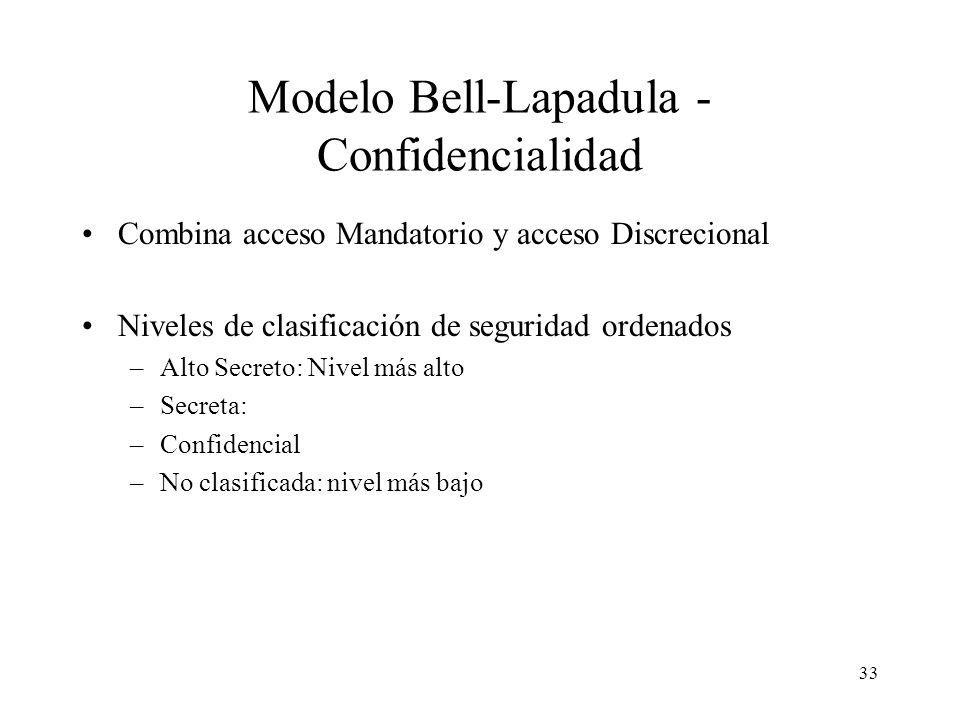 Modelo Bell-Lapadula - Confidencialidad

• Combina acceso Mandatorio y acceso Discrecional

• Niveles de clasificación de seguridad ordenados
– Alto Secreto: Nivel más alto
– Secreta:
– Confidencial
– No clasificada: nivel más bajo

33